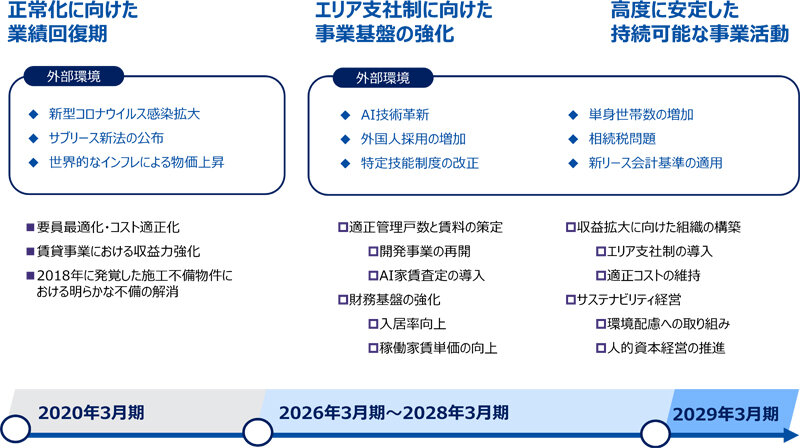 正常化に向けた
業績回復期

エリア支社制に向けた
事業基盤の強化

高度に安定した
持続可能な事業活動

外部環境

◆ 新型コロナウイルス感染拡大
◆ サブリース新法の公布
◆ 世界的なインフレによる物価上昇

外部環境

◆ AI技術革新
◆ 外国人採用の増加
◆ 特定技能制度の改正

◆ 単身世帯数の増加
◆ 相続税問題
◆ 新リース会計基準の適用

■要員最適化・コスト適正化
■賃貸事業における収益力強化
■2018年に発覚した施工不備物件における明らかな不備の解消

□適正管理戸数と賃料の策定
□開発事業の再開
□AI家賃査定の導入
□財務基盤の強化
□入居率向上
□稼働家賃単価の向上

□収益拡大に向けた組織の構築
□エリア支社制の導入
□適正コストの維持
□サステナビリティ経営
□環境配慮への取り組み
□人的資本経営の推進

2020年3月期

2026年3月期～2028年3月期

2029年3月期